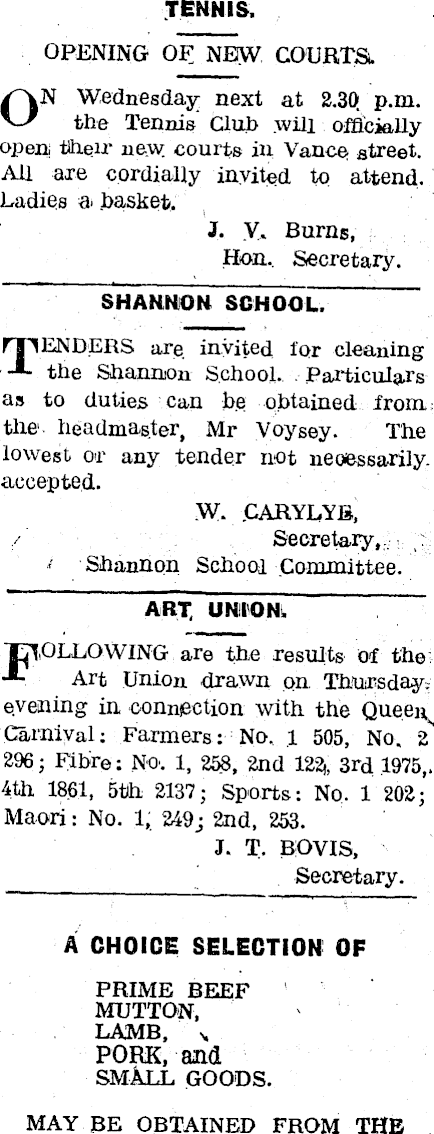 TENNIS.

OPENING OF NEW COURTS.

ON Wednesday next at 2.30 p.m. the Tennis Club will officially open their new courts in Vance street. All are cordially invited to attend. Ladies a basket.

J. V. Burns,
Hon. Secretary.

SHANNON SCHOOL.

TENDERS are invited for cleaning the Shannon School. Particulars as to duties can be obtained from the headmaster, Mr Voysey. The lowest or any tender not necessarily accepted.

W. CARYLYE,
Secretary,
Shannon School Committee.

ART UNION.

FOLLOWING are the results of the Art Union drawn on Thursday evening in connection with the Queen Carnival: Farmers: No. 1 505, No. 2 296; Fibre: No. 1, 258, 2nd 122, 3rd 1975, 4th 1861, 5th 2137; Sports: No. 1 202; Maori: No. 1, 249; 2nd, 253.

J. T. BOVIS,
Secretary.

A CHOICE SELECTION OF

PRIME BEEF
MUTTON,
LAMB,
PORK, and
SMALL GOODS.

MAY BE OBTAINED FROM THE